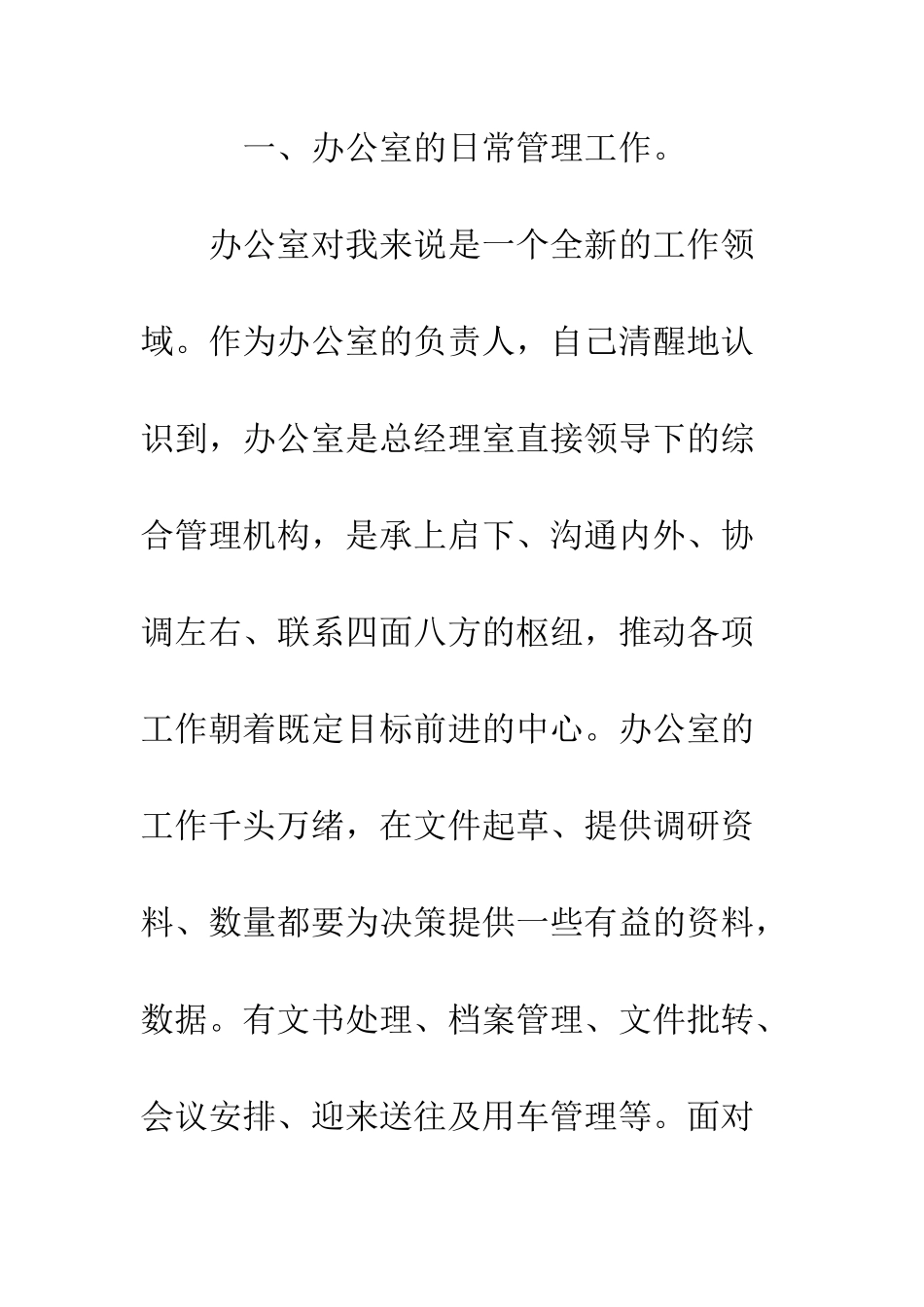 一、办公室的日常管理工作。

办公室对我来说是一个全新的工作领域。作为办公室的负责人，自己清醒地认识到，办公室是总经理室直接领导下的综合管理机构，是承上启下、沟通内外、协调左右、联系四面八方的枢纽，推动各项工作朝着既定目标前进的中心。办公室的工作千头万绪，在文件起草、提供调研资料、数量都要为决策提供一些有益的资料，数据。有文书处理、档案管理、文件批转、会议安排、迎来送往及用车管理等。面对